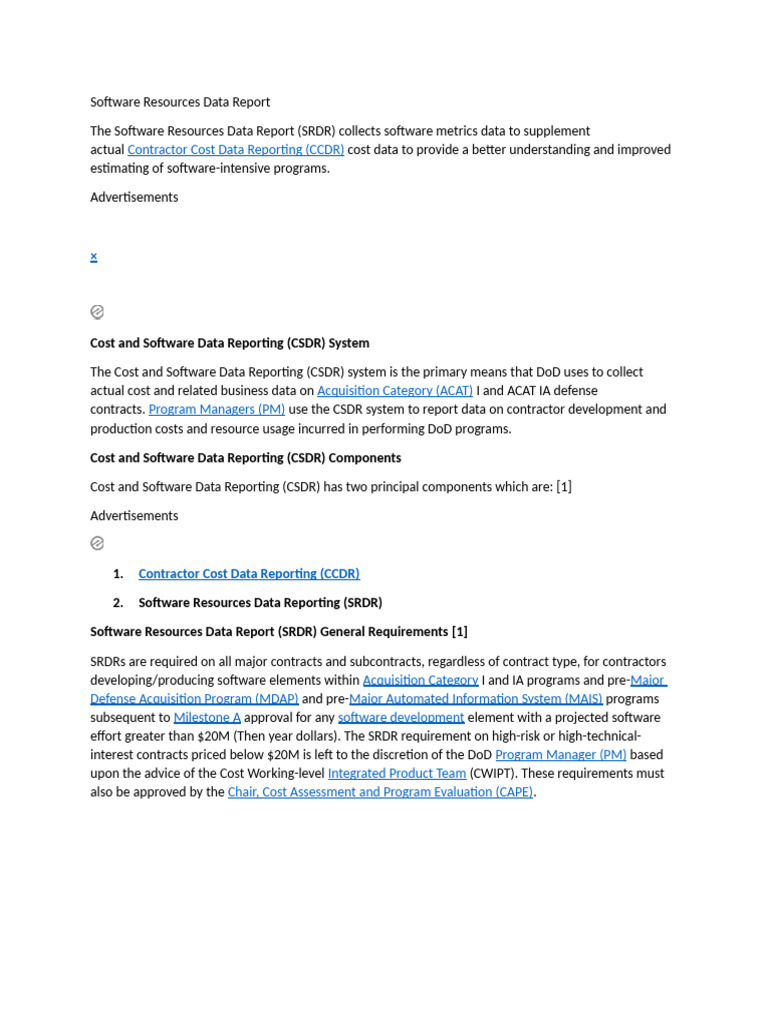 Software Resources Data Report

The Software Resources Data Report (SRDR) collects software metrics data to supplement actual Contractor Cost Data Reporting (CCDR) cost data to provide a better understanding and improved estimating of software-intensive programs.

Advertisements

×

Cost and Software Data Reporting (CSDR) System

The Cost and Software Data Reporting (CSDR) system is the primary means that DoD uses to collect actual cost and related business data on Acquisition Category (ACAT) I and ACAT IA defense contracts. Program Managers (PM) use the CSDR system to report data on contractor development and production costs and resource usage incurred in performing DoD programs.

Cost and Software Data Reporting (CSDR) Components

Cost and Software Data Reporting (CSDR) has two principal components which are: [1]

Advertisements

1. Contractor Cost Data Reporting (CCDR)
2. Software Resources Data Reporting (SRDR)

Software Resources Data Report (SRDR) General Requirements [1]

SRDRs are required on all major contracts and subcontracts, regardless of contract type, for contractors developing/producing software elements within Acquisition Category I and IA programs and pre-Major Defense Acquisition Program (MDAP) and pre-Major Automated Information System (MAIS) programs subsequent to Milestone A approval for any software development element with a projected software effort greater than $20M (Then year dollars). The SRDR requirement on high-risk or high-technical-interest contracts priced below $20M is left to the discretion of the DoD Program Manager (PM) based upon the advice of the Cost Working-level Integrated Product Team (CWIPT). These requirements must also be approved by the Chair, Cost Assessment and Program Evaluation (CAPE).